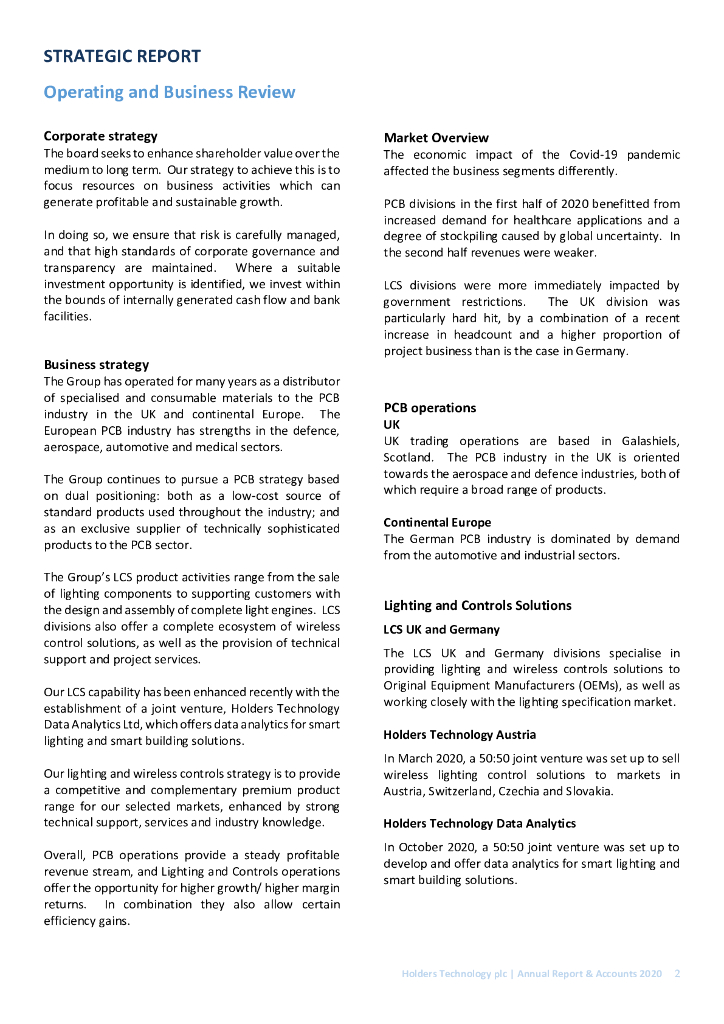 STRATEGIC REPORT

Operating and Business Review

Corporate strategy
The board seeks to enhance shareholder value over the medium to long term. Our strategy to achieve this is to focus resources on business activities which can generate profitable and sustainable growth.

In doing so, we ensure that risk is carefully managed, and that high standards of corporate governance and transparency are maintained. Where a suitable investment opportunity is identified, we invest within the bounds of internally generated cash flow and bank facilities.

Business strategy
The Group has operated for many years as a distributor of specialised and consumable materials to the PCB industry in the UK and continental Europe. The European PCB industry has strengths in the defence, aerospace, automotive and medical sectors.

The Group continues to pursue a PCB strategy based on dual positioning: both as a low-cost source of standard products used throughout the industry; and as an exclusive supplier of technically sophisticated products to the PCB sector.

The Group's LCS product activities range from the sale of lighting components to supporting customers with the design and assembly of complete light engines. LCS divisions also offer a complete ecosystem of wireless control solutions, as well as the provision of technical support and project services.

Our LCS capability has been enhanced recently with the establishment of a joint venture, Holders Technology Data Analytics Ltd, which offers data analytics for smart lighting and smart building solutions.

Our lighting and wireless controls strategy is to provide a competitive and complementary premium product range for our selected markets, enhanced by strong technical support, services and industry knowledge.

Overall, PCB operations provide a steady profitable revenue stream, and Lighting and Controls operations offer the opportunity for higher growth/ higher margin returns. In combination they also allow certain efficiency gains.

Market Overview
The economic impact of the Covid-19 pandemic affected the business segments differently.

PCB divisions in the first half of 2020 benefitted from increased demand for healthcare applications and a degree of stockpiling caused by global uncertainty. In the second half revenues were weaker.

LCS divisions were more immediately impacted by government restrictions. The UK division was particularly hard hit, by a combination of a recent increase in headcount and a higher proportion of project business than is the case in Germany.

PCB operations
UK
UK trading operations are based in Galashiels, Scotland. The PCB industry in the UK is oriented towards the aerospace and defence industries, both of which require a broad range of products.

Continental Europe
The German PCB industry is dominated by demand from the automotive and industrial sectors.

Lighting and Controls Solutions
LCS UK and Germany
The LCS UK and Germany divisions specialise in providing lighting and wireless controls solutions to Original Equipment Manufacturers (OEMs), as well as working closely with the lighting specification market.

Holders Technology Austria
In March 2020, a 50:50 joint venture was set up to sell wireless lighting control solutions to markets in Austria, Switzerland, Czechia and Slovakia.

Holders Technology Data Analytics
In October 2020, a 50:50 joint venture was set up to develop and offer data analytics for smart lighting and smart building solutions.

Holders Technology plc | Annual Report & Accounts 2020 2